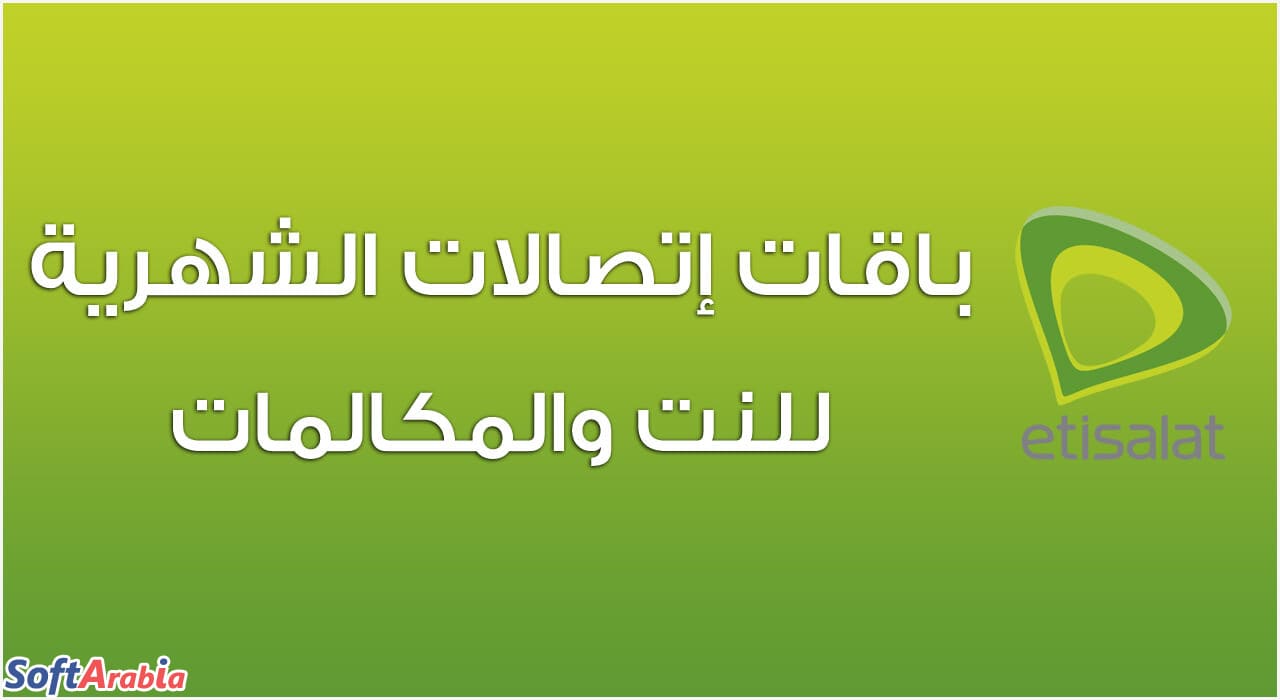 باقات إتصالات الشهرية
للنت والمكالمات

etisalat

SoftArabia